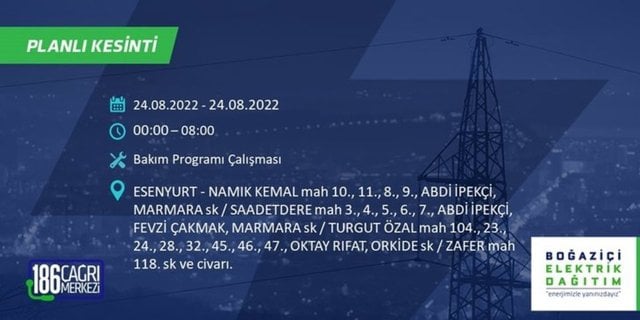 PLANLI KESİNTİ

24.08.2022 - 24.08.2022

00:00 – 08:00

Bakım Programı Çalışması

ESENYURT - NAMIK KEMAL mah 10., 11., 8., 9., ABDİ İPEKÇİ, MARMARA sk / SAADETDERE mah 3., 4., 5., 6., 7., ABDİ İPEKÇİ, FEVZİ ÇAKMAK, MARMARA sk / TURGUT ÖZAL mah 104., 23., 24., 28., 32., 45., 46., 47., OKTAY RIFAT, ORKİDE sk / ZAFER mah 118. sk ve civarı.

186 ÇAĞRI MERKEZİ

BOĞAZİÇİ ELEKTRİK DAĞITIM "enerjimizle yanınızdayız"